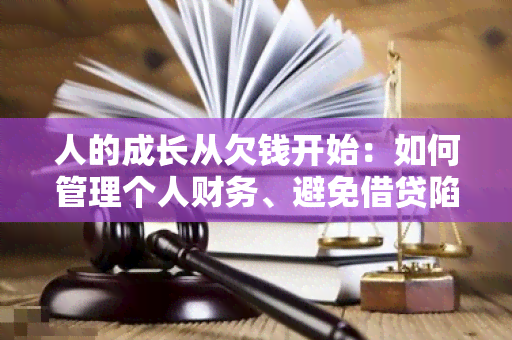 人的成长从欠钱开始：如何管理个人财务、避免借贷陷